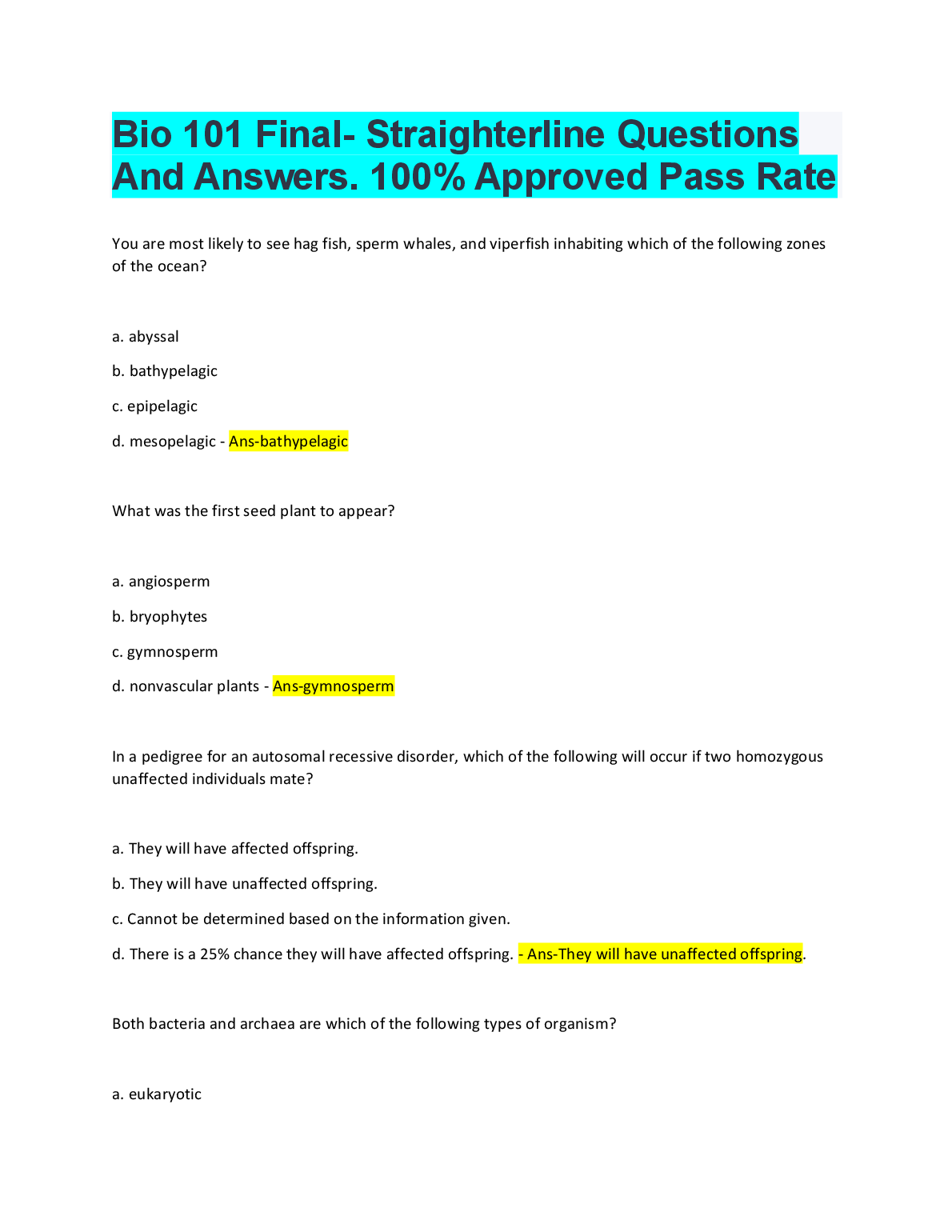 Bio 101 Final- Straighterline Questions And Answers. 100% Approved Pass Rate

You are most likely to see hag fish, sperm whales, and viperfish inhabiting which of the following zones of the ocean?

a. abyssal

b. bathypelagic

c. epipelagic

d. mesopelagic - Ans-bathypelagic

What was the first seed plant to appear?

a. angiosperm

b. bryophytes

c. gymnosperm

d. nonvascular plants - Ans-gymnosperm

In a pedigree for an autosomal recessive disorder, which of the following will occur if two homozygous unaffected individuals mate?

a. They will have affected offspring.

b. They will have unaffected offspring.

c. Cannot be determined based on the information given.

d. There is a 25% chance they will have affected offspring. - Ans-They will have unaffected offspring.

Both bacteria and archaea are which of the following types of organism?

a. eukaryotic